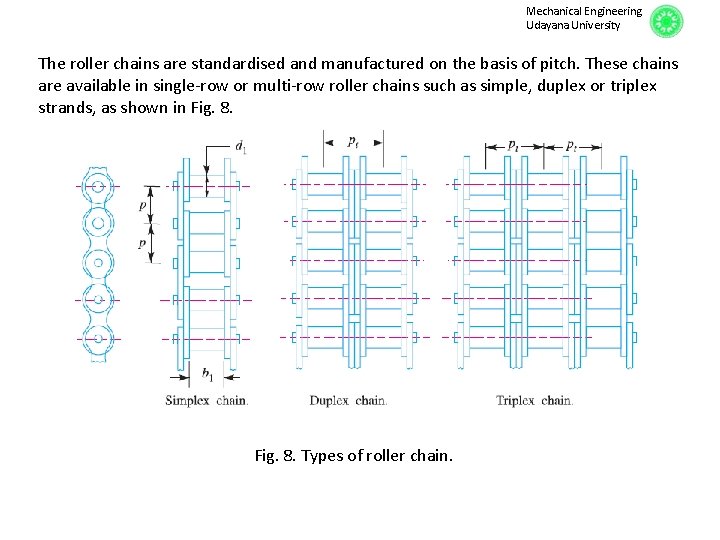 Mechanical Engineering
Udayana University

The roller chains are standardised and manufactured on the basis of pitch. These chains are available in single-row or multi-row roller chains such as simple, duplex or triplex strands, as shown in Fig. 8.

$d_1$

$p$

$p$

$b_1$

$p_t$

$p_t$ $p_t$

Simplex chain.

Duplex chain.

Triplex chain.

Fig. 8. Types of roller chain.